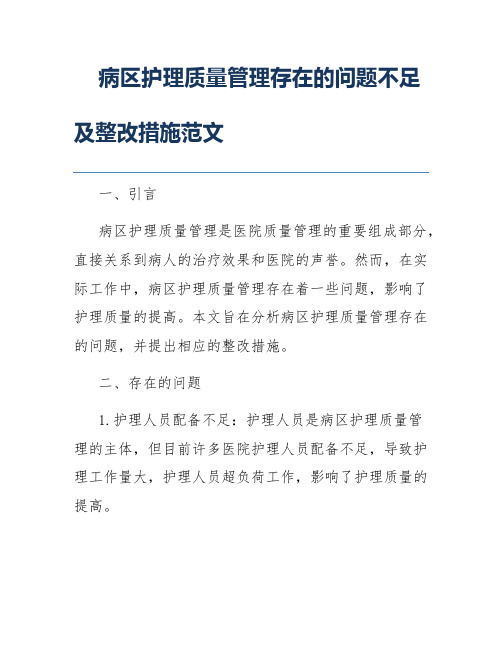 病区护理质量管理存在的问题不足及整改措施范文

一、引言

病区护理质量管理是医院质量管理的重要组成部分，直接关系到病人的治疗效果和医院的声誉。然而，在实际工作中，病区护理质量管理存在着一些问题，影响了护理质量的提高。本文旨在分析病区护理质量管理存在的问题，并提出相应的整改措施。

二、存在的问题

1. 护理人员配备不足：护理人员是病区护理质量管理的主体，但目前许多医院护理人员配备不足，导致护理工作量大，护理人员超负荷工作，影响了护理质量的提高。